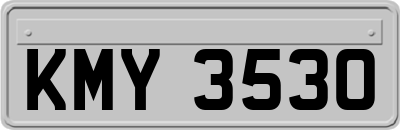 KMY 3530